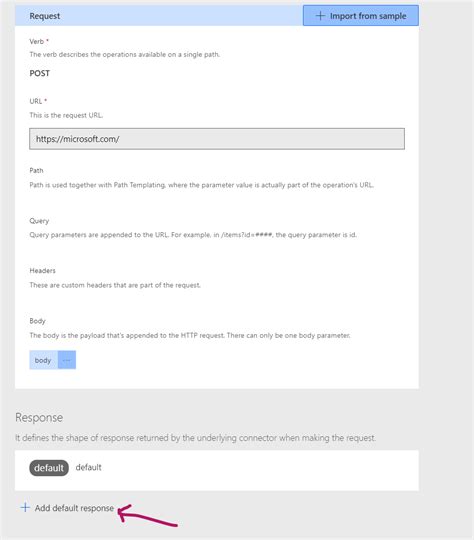 Request

+ Import from sample

Verb *
The verb describes the operations available on a single path.

POST

URL *
This is the request URL.

https://microsoft.com/

Path
Path is used together with Path Templating, where the parameter value is actually part of the operation's URL.

Query
Query parameters are appended to the URL. For example, in /items?id=####, the query parameter is id.

Headers
These are custom headers that are part of the request.

Body
The body is the payload that's appended to the HTTP request. There can only be one body parameter.

body ···

Response
It defines the shape of response returned by the underlying connector when making the request.

default default

+ Add default response